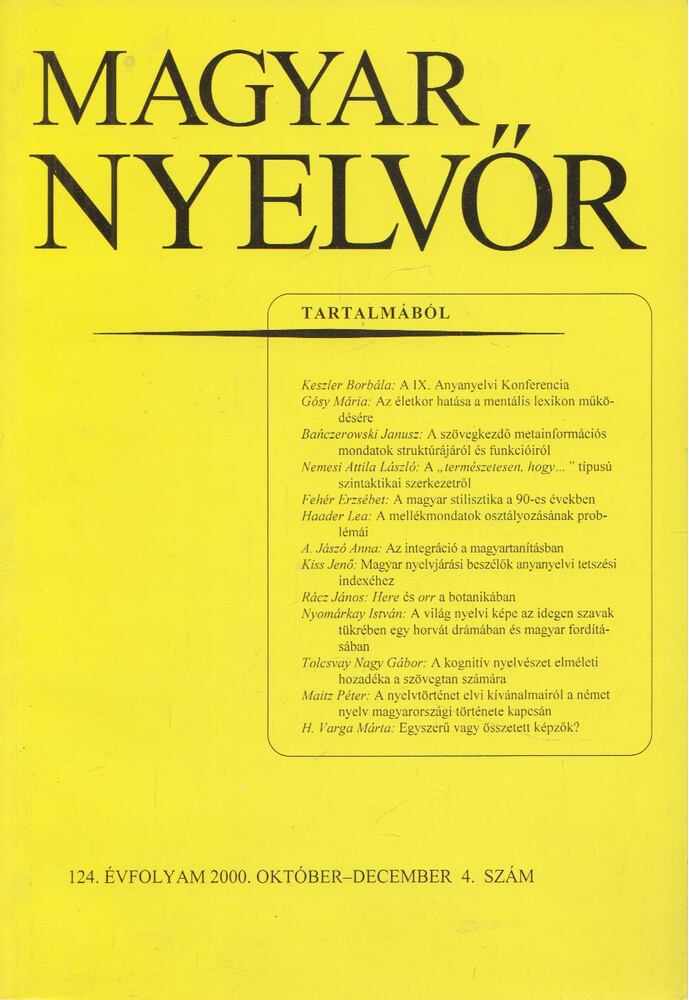 MAGYAR NYELVŐR

TARTALMÁBÓL

Keszler Borbála: A IX. Anyanyelvi Konferencia
Gósy Mária: Az életkor hatása a mentális lexikon működésére
Bańczerowski Janusz: A szövegkezdő metainformációs mondatok struktúrájáról és funkcióiról
Nemesi Attila László: A „természetesen, hogy..." típusú szintaktikai szerkezetről
Fehér Erzsébet: A magyar stilisztika a 90-es években
Haader Lea: A mellékmondatok osztályozásának problémái
A. Jászó Anna: Az integráció a magyartanításban
Kiss Jenő: Magyar nyelvjárási beszélők anyanyelvi tetszési indexéhez
Rácz János: Here és orr a botanikában
Nyomárkay István: A világ nyelvi képe az idegen szavak tükrében egy horvát drámában és magyar fordításában
Tolcsvay Nagy Gábor: A kognitív nyelvészet elméleti hozadéka a szövegtan számára
Maitz Péter: A nyelvtörténet elvi kívánalmairól a német nyelv magyarországi története kapcsán
H. Varga Márta: Egyszerű vagy összetett képzők?

124. ÉVFOLYAM 2000. OKTÓBER–DECEMBER 4. SZÁM